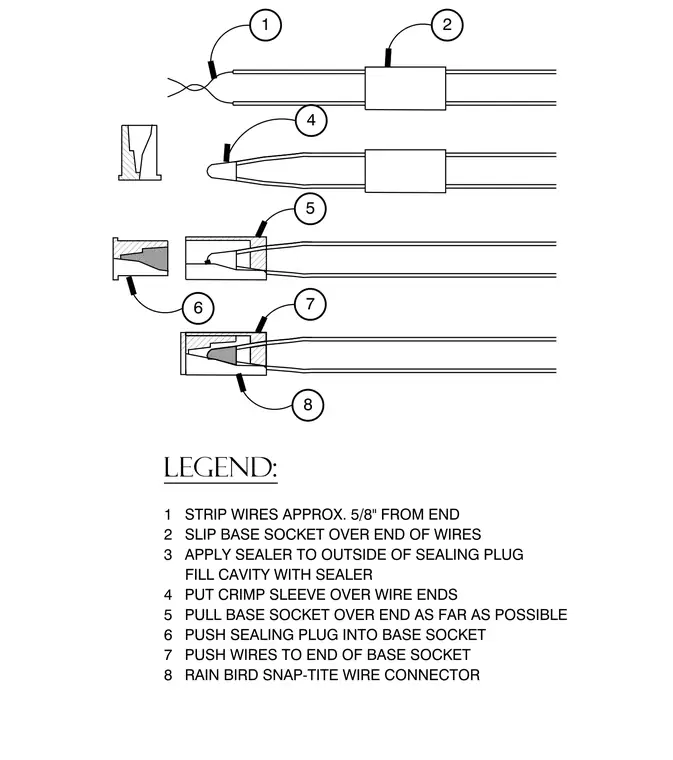 1
2
4
5
6
7
8

LEGEND:

1 STRIP WIRES APPROX. 5/8" FROM END
2 SLIP BASE SOCKET OVER END OF WIRES
3 APPLY SEALER TO OUTSIDE OF SEALING PLUG
FILL CAVITY WITH SEALER
4 PUT CRIMP SLEEVE OVER WIRE ENDS
5 PULL BASE SOCKET OVER END AS FAR AS POSSIBLE
6 PUSH SEALING PLUG INTO BASE SOCKET
7 PUSH WIRES TO END OF BASE SOCKET
8 RAIN BIRD SNAP-TITE WIRE CONNECTOR